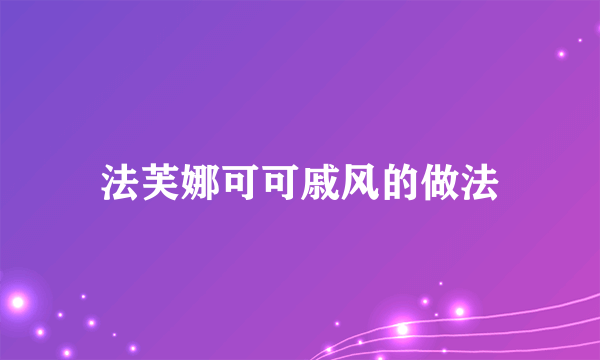 法芙娜可可戚风的做法